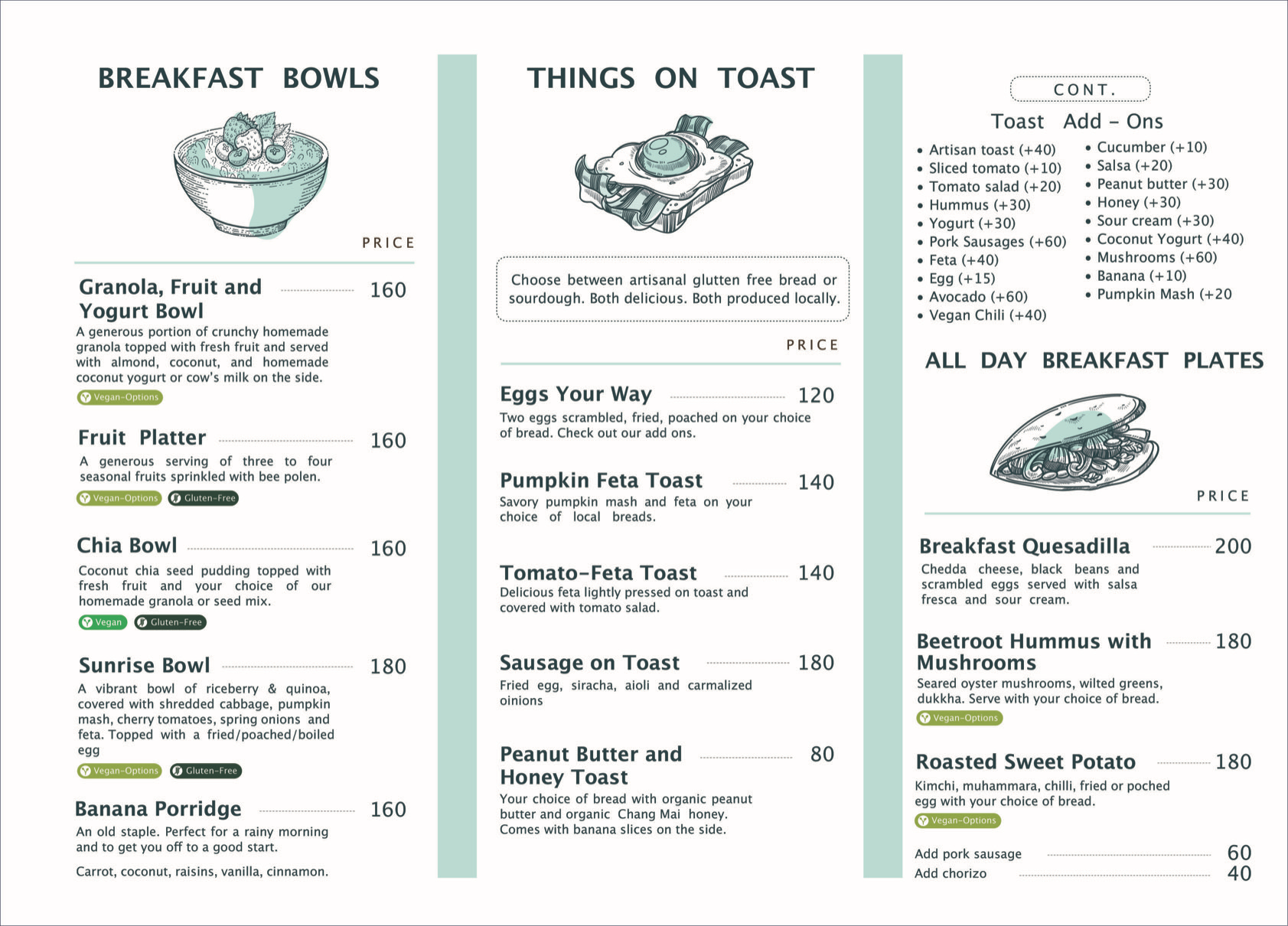 BREAKFAST BOWLS

PRICE

Granola, Fruit and Yogurt Bowl 160
A generous portion of crunchy homemade granola topped with fresh fruit and served with almond, coconut, and homemade coconut yogurt or cow's milk on the side.
Vegan-Options

Fruit Platter 160
A generous serving of three to four seasonal fruits sprinkled with bee polen.
Vegan-Options Gluten-Free

Chia Bowl 160
Coconut chia seed pudding topped with fresh fruit and your choice of our homemade granola or seed mix.
Vegan Gluten-Free

Sunrise Bowl 180
A vibrant bowl of riceberry & quinoa, covered with shredded cabbage, pumpkin mash, cherry tomatoes, spring onions and feta. Topped with a fried/poached/boiled egg
Vegan-Options Gluten-Free

Banana Porridge 160
An old staple. Perfect for a rainy morning and to get you off to a good start.

Carrot, coconut, raisins, vanilla, cinnamon.

THINGS ON TOAST

Choose between artisanal glutten free bread or sourdough. Both delicious. Both produced locally.

PRICE

Eggs Your Way 120
Two eggs scrambled, fried, poached on your choice of bread. Check out our add ons.

Pumpkin Feta Toast 140
Savory pumpkin mash and feta on your choice of local breads.

Tomato-Feta Toast 140
Delicious feta lightly pressed on toast and covered with tomato salad.

Sausage on Toast 180
Fried egg, siracha, aioli and carmalized oinions

Peanut Butter and Honey Toast 80
Your choice of bread with organic peanut butter and organic Chang Mai honey. Comes with banana slices on the side.

CONT.

Toast Add - Ons

• Artisan toast (+40)
• Sliced tomato (+10)
• Tomato salad (+20)
• Hummus (+30)
• Yogurt (+30)
• Pork Sausages (+60)
• Feta (+40)
• Egg (+15)
• Avocado (+60)
• Vegan Chili (+40)

• Cucumber (+10)
• Salsa (+20)
• Peanut butter (+30)
• Honey (+30)
• Sour cream (+30)
• Coconut Yogurt (+40)
• Mushrooms (+60)
• Banana (+10)
• Pumpkin Mash (+20

ALL DAY BREAKFAST PLATES

PRICE

Breakfast Quesadilla 200
Chedda cheese, black beans and scrambled eggs served with salsa fresca and sour cream.

Beetroot Hummus with Mushrooms 180
Seared oyster mushrooms, wilted greens, dukkha. Serve with your choice of bread.
Vegan-Options

Roasted Sweet Potato 180
Kimchi, muhammara, chilli, fried or poched egg with your choice of bread.
Vegan-Options

Add pork sausage 60
Add chorizo 40